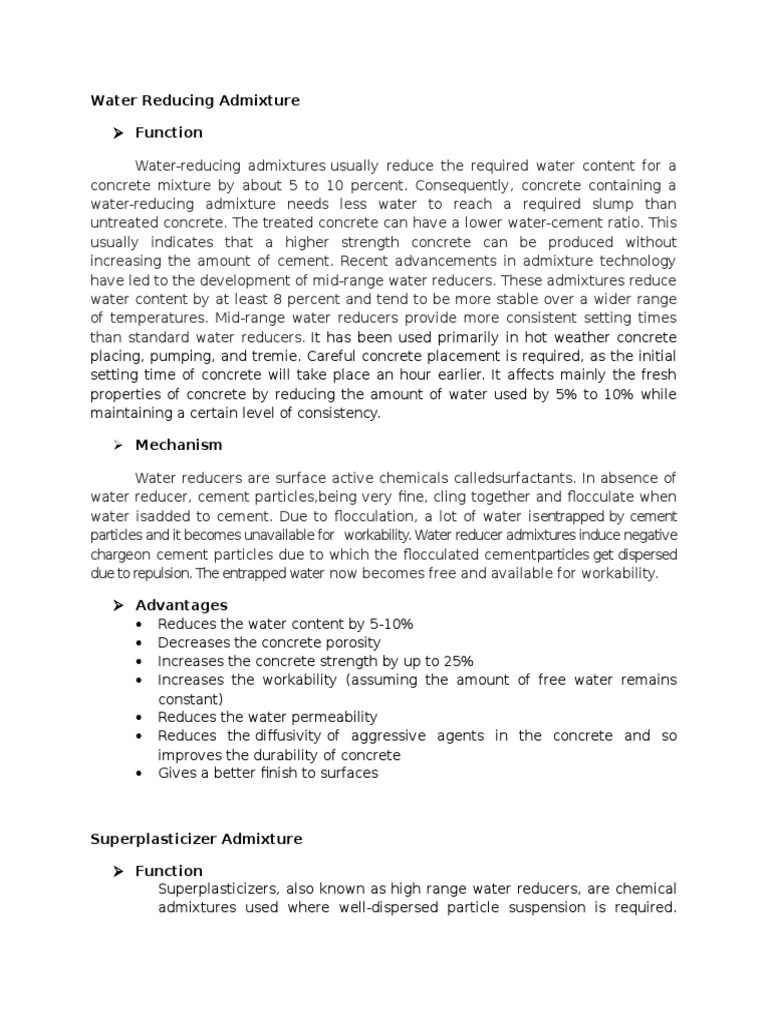 Water Reducing Admixture

➤ Function

Water-reducing admixtures usually reduce the required water content for a concrete mixture by about 5 to 10 percent. Consequently, concrete containing a water-reducing admixture needs less water to reach a required slump than untreated concrete. The treated concrete can have a lower water-cement ratio. This usually indicates that a higher strength concrete can be produced without increasing the amount of cement. Recent advancements in admixture technology have led to the development of mid-range water reducers. These admixtures reduce water content by at least 8 percent and tend to be more stable over a wider range of temperatures. Mid-range water reducers provide more consistent setting times than standard water reducers. It has been used primarily in hot weather concrete placing, pumping, and tremie. Careful concrete placement is required, as the initial setting time of concrete will take place an hour earlier. It affects mainly the fresh properties of concrete by reducing the amount of water used by 5% to 10% while maintaining a certain level of consistency.

➤ Mechanism

Water reducers are surface active chemicals calledsurfactants. In absence of water reducer, cement particles,being very fine, cling together and flocculate when water isadded to cement. Due to flocculation, a lot of water isentrapped by cement particles and it becomes unavailable for workability. Water reducer admixtures induce negative chargeon cement particles due to which the flocculated cementparticles get dispersed due to repulsion. The entrapped water now becomes free and available for workability.

➤ Advantages
• Reduces the water content by 5-10%
• Decreases the concrete porosity
• Increases the concrete strength by up to 25%
• Increases the workability (assuming the amount of free water remains constant)
• Reduces the water permeability
• Reduces the diffusivity of aggressive agents in the concrete and so improves the durability of concrete
• Gives a better finish to surfaces

Superplasticizer Admixture

➤ Function
Superplasticizers, also known as high range water reducers, are chemical admixtures used where well-dispersed particle suspension is required.